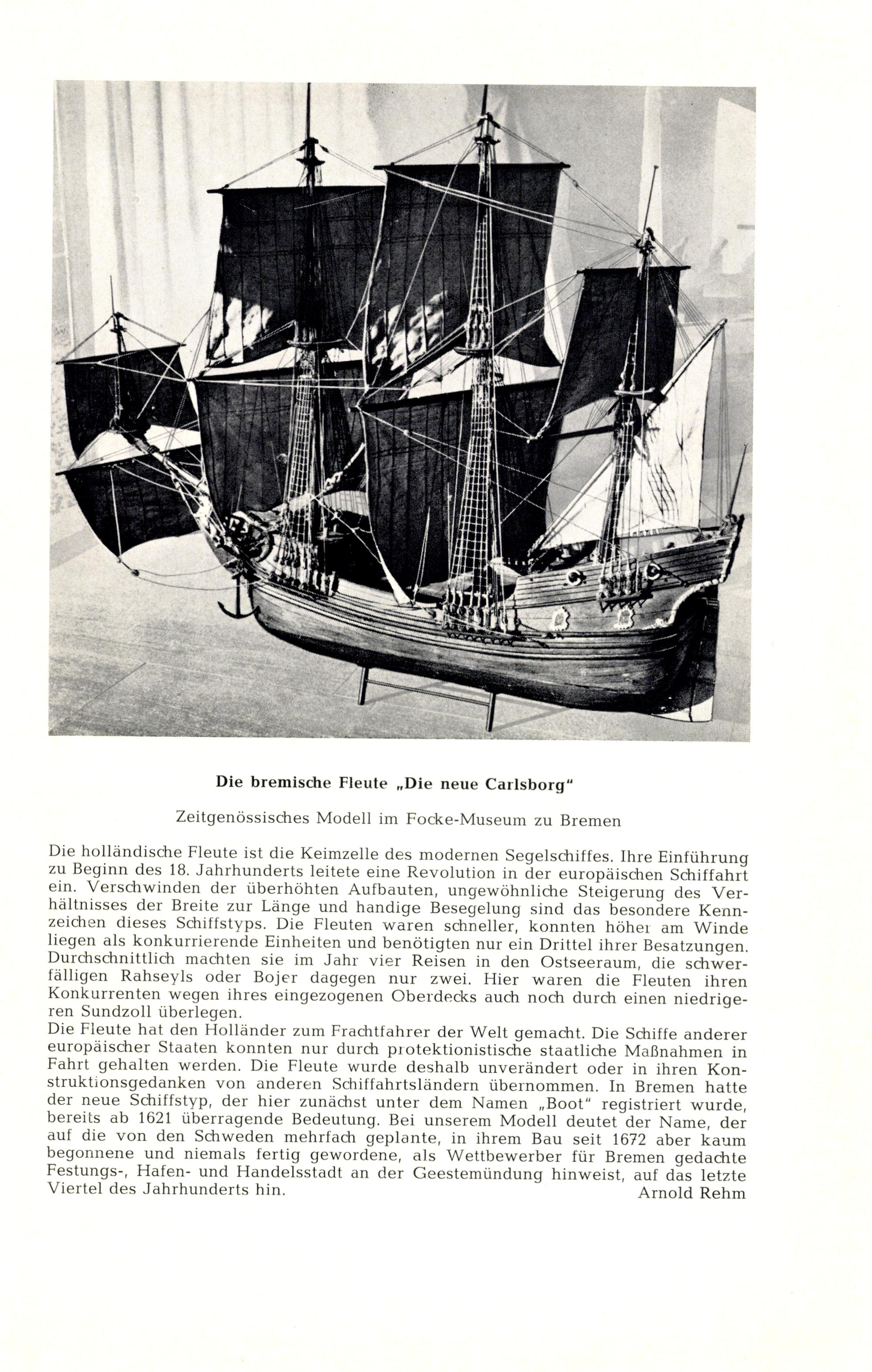 Die bremische Fleute „Die neue Carlsborg"

Zeitgenössisches Modell im Focke-Museum zu Bremen

Die holländische Fleute ist die Keimzelle des modernen Segelschiffes. Ihre Einführung zu Beginn des 18. Jahrhunderts leitete eine Revolution in der europäischen Schiffahrt ein. Verschwinden der überhöhten Aufbauten, ungewöhnliche Steigerung des Verhältnisses der Breite zur Länge und handige Besegelung sind das besondere Kennzeichen dieses Schiffstyps. Die Fleuten waren schneller, konnten höher am Winde liegen als konkurrierende Einheiten und benötigten nur ein Drittel ihrer Besatzungen. Durchschnittlich machten sie im Jahr vier Reisen in den Ostseeraum, die schwerfälligen Rahseyls oder Bojer dagegen nur zwei. Hier waren die Fleuten ihren Konkurrenten wegen ihres eingezogenen Oberdecks auch noch durch einen niedrigeren Sundzoll überlegen.
Die Fleute hat den Holländer zum Frachtfahrer der Welt gemacht. Die Schiffe anderer europäischer Staaten konnten nur durch protektionistische staatliche Maßnahmen in Fahrt gehalten werden. Die Fleute wurde deshalb unverändert oder in ihren Konstruktionsgedanken von anderen Schiffahrtsländern übernommen. In Bremen hatte der neue Schiffstyp, der hier zunächst unter dem Namen „Boot" registriert wurde, bereits ab 1621 überragende Bedeutung. Bei unserem Modell deutet der Name, der auf die von den Schweden mehrfach geplante, in ihrem Bau seit 1672 aber kaum begonnene und niemals fertig gewordene, als Wettbewerber für Bremen gedachte Festungs-, Hafen- und Handelsstadt an der Geestemündung hinweist, auf das letzte Viertel des Jahrhunderts hin.
Arnold Rehm